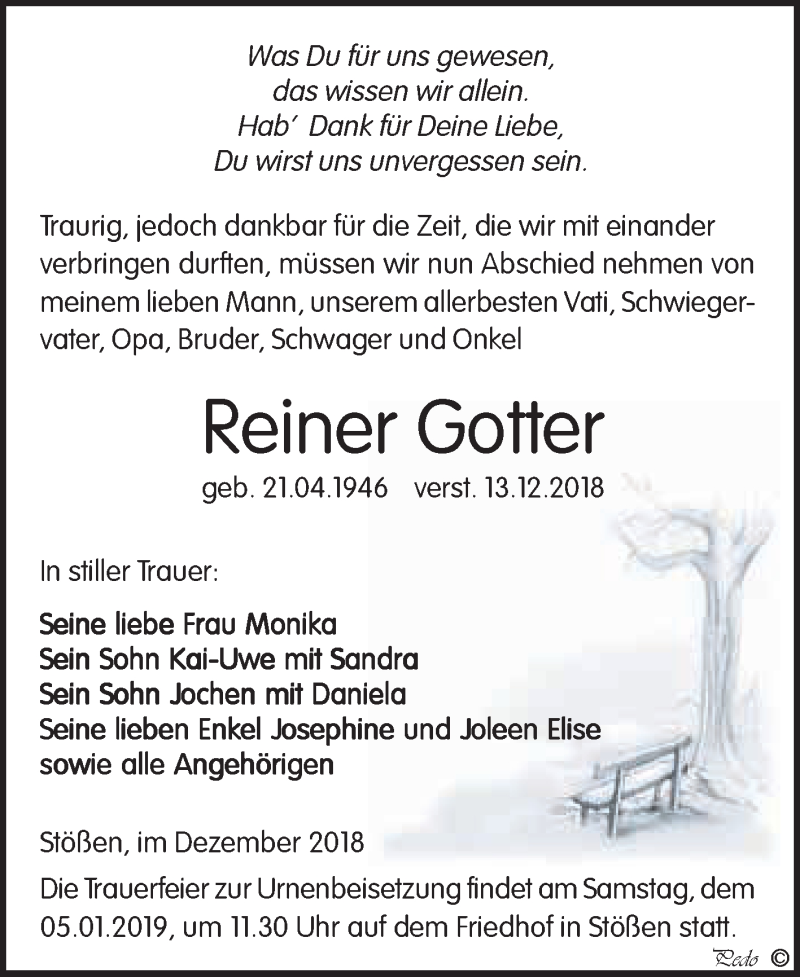 Was Du für uns gewesen,
das wissen wir allein.
Hab' Dank für Deine Liebe,
Du wirst uns unvergessen sein.

Traurig, jedoch dankbar für die Zeit, die wir mit einander verbringen durften, müssen wir nun Abschied nehmen von meinem lieben Mann, unserem allerbesten Vati, Schwiegervater, Opa, Bruder, Schwager und Onkel

Reiner Gotter

geb. 21.04.1946 verst. 13.12.2018

In stiller Trauer:

Seine liebe Frau Monika
Sein Sohn Kai-Uwe mit Sandra
Sein Sohn Jochen mit Daniela
Seine lieben Enkel Josephine und Joleen Elise
sowie alle Angehörigen

Stößen, im Dezember 2018

Die Trauerfeier zur Urnenbeisetzung findet am Samstag, dem 05.01.2019, um 11.30 Uhr auf dem Friedhof in Stößen statt.

Pedo ©